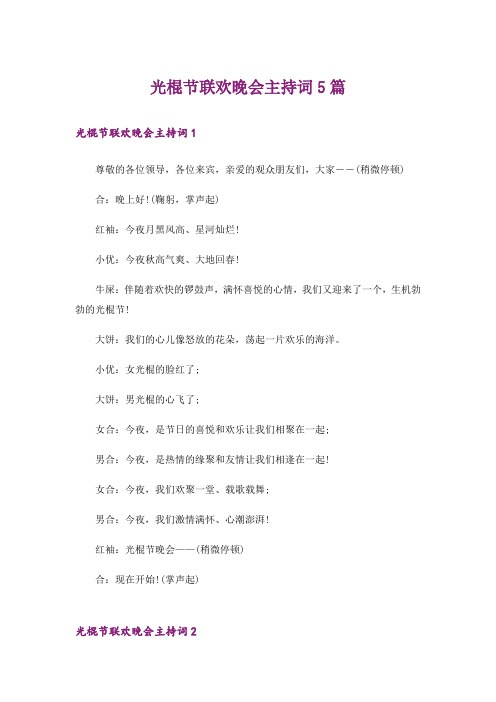 光棍节联欢晚会主持词5篇

光棍节联欢晚会主持词1

尊敬的各位领导，各位来宾，亲爱的观众朋友们，大家——(稍微停顿)

合：晚上好!(鞠躬，掌声起)

红袖：今夜月黑风高、星河灿烂!

小优：今夜秋高气爽、大地回春!

牛屎：伴随着欢快的锣鼓声，满怀喜悦的心情，我们又迎来了一个，生机勃勃的光棍节!

大饼：我们的心儿像怒放的花朵，荡起一片欢乐的海洋。

小优：女光棍的脸红了;

大饼：男光棍的心飞了;

女合：今夜，是节日的喜悦和欢乐让我们相聚在一起;

男合：今夜，是热情的缘聚和友情让我们相逢在一起!

女合：今夜，我们欢聚一堂、载歌载舞;

男合：今夜，我们激情满怀、心潮澎湃!

红袖：光棍节晚会——(稍微停顿)

合：现在开始!(掌声起)

光棍节联欢晚会主持词2